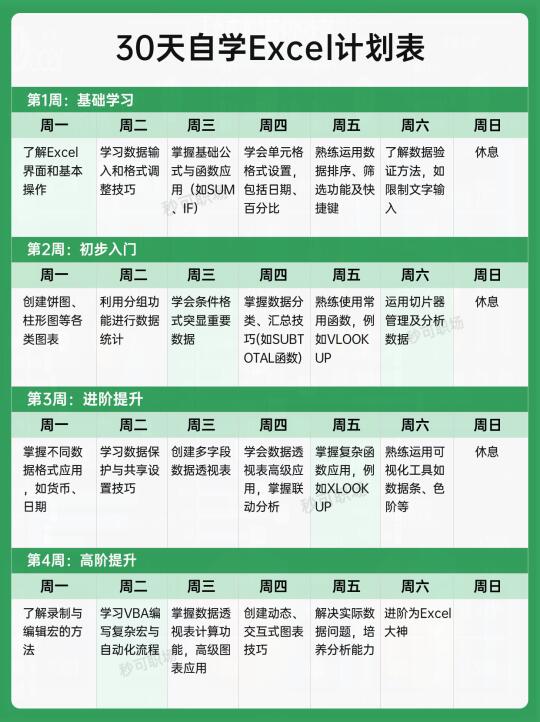 30天自学Excel计划表

第1周：基础学习

| 周一 | 周二 | 周三 | 周四 | 周五 | 周六 | 周日 |
|---|---|---|---|---|---|---|
| 了解Excel界面和基本操作 | 学习数据输入和格式调整技巧 | 掌握基础公式与函数应用（如SUM、IF） | 学会单元格格式设置，包括日期、百分比 | 熟练运用数据排序、筛选功能及快捷键 | 了解数据验证方法，如限制文字输入 | 休息 |

第2周：初步入门

| 周一 | 周二 | 周三 | 周四 | 周五 | 周六 | 周日 |
|---|---|---|---|---|---|---|
| 创建饼图、柱形图等各类图表 | 利用分组功能进行数据统计 | 学会条件格式突显重要数据 | 掌握数据分类、汇总技巧(如SUBTOTAL函数) | 熟练使用常用函数，例如VLOOKUP | 运用切片器管理及分析数据 | 休息 |

第3周：进阶提升

| 周一 | 周二 | 周三 | 周四 | 周五 | 周六 | 周日 |
|---|---|---|---|---|---|---|
| 掌握不同数据格式应用，如货币、日期 | 学习数据保护与共享设置技巧 | 创建多字段数据透视表 | 学会数据透视表高级应用，掌握联动分析 | 掌握复杂函数应用，例如XLOOKUP | 熟练运用可视化工具如数据条、色阶等 | 休息 |

第4周：高阶提升

| 周一 | 周二 | 周三 | 周四 | 周五 | 周六 | 周日 |
|---|---|---|---|---|---|---|
| 了解录制与编辑宏的方法 | 学习VBA编写复杂宏与自动化流程 | 掌握数据透视表计算功能，高级图表应用 | 创建动态、交互式图表技巧 | 解决实际数据问题，培养分析能力 | 进阶为Excel大神 | |

秒可职场